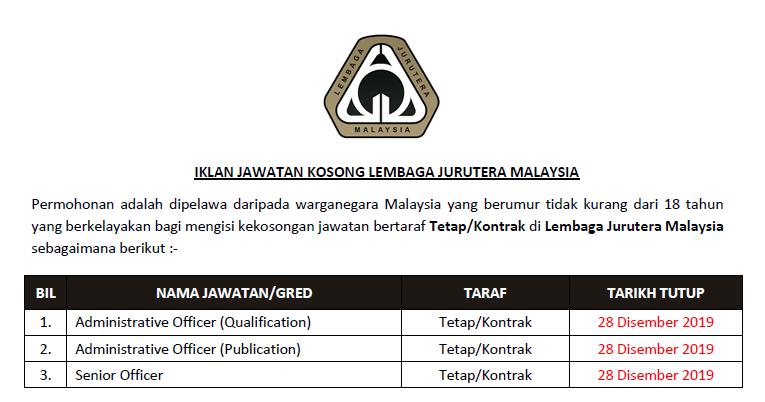 LEMBAGA JURUTERA MALAYSIA

IKLAN JAWATAN KOSONG LEMBAGA JURUTERA MALAYSIA

Permohonan adalah dipelawa daripada warganegara Malaysia yang berumur tidak kurang dari 18 tahun yang berkelayakan bagi mengisi kekosongan jawatan bertaraf Tetap/Kontrak di Lembaga Jurutera Malaysia sebagaimana berikut :-

| BIL | NAMA JAWATAN/GRED | TARAF | TARIKH TUTUP |
|---|---|---|---|
| 1. | Administrative Officer (Qualification) | Tetap/Kontrak | 28 Disember 2019 |
| 2. | Administrative Officer (Publication) | Tetap/Kontrak | 28 Disember 2019 |
| 3. | Senior Officer | Tetap/Kontrak | 28 Disember 2019 |